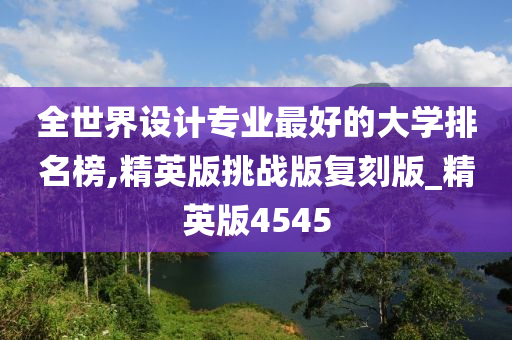 全世界设计专业最好的大学排名榜,精英版挑战版复刻版_精英版4545